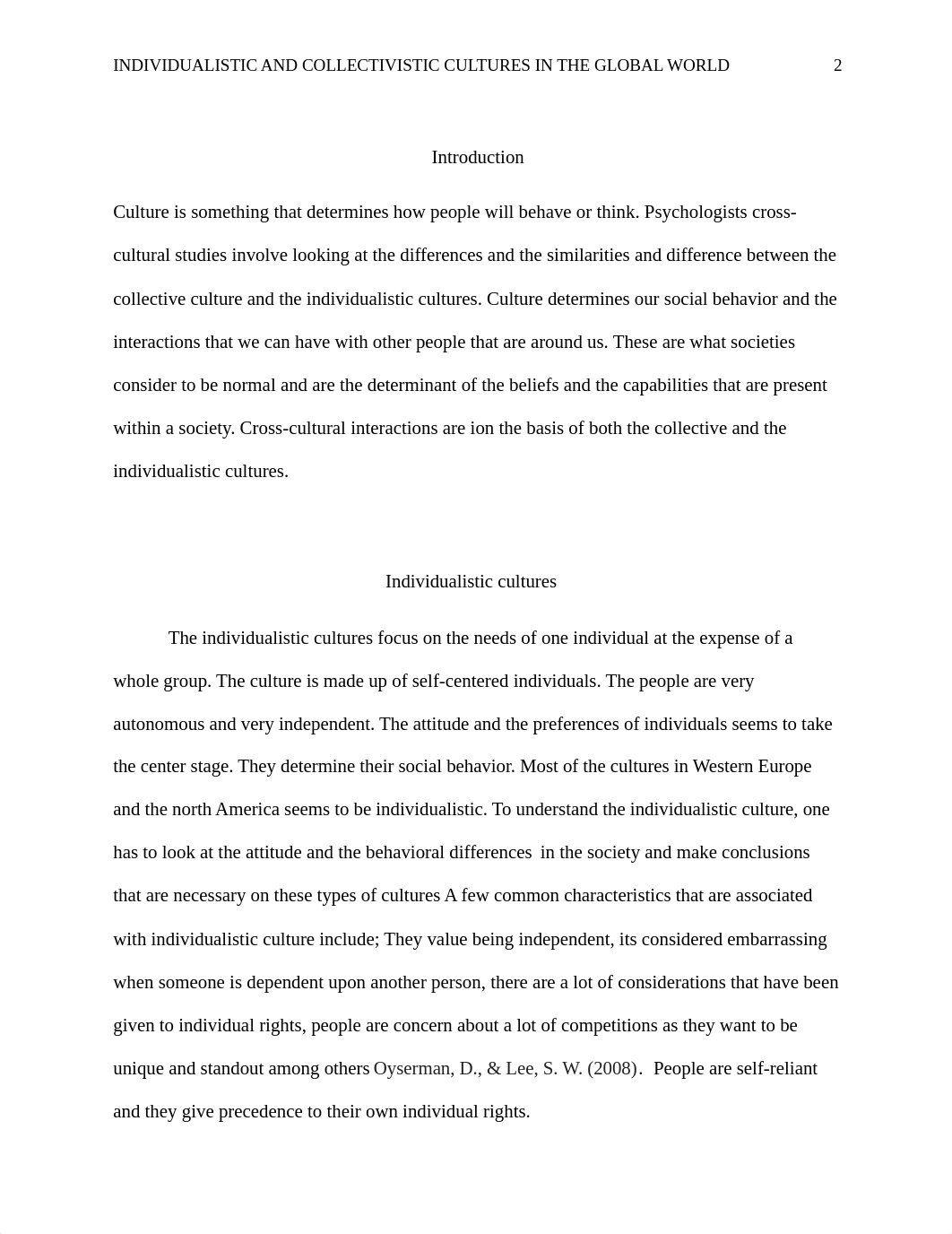 INDIVIDUALISTIC AND COLLECTIVISTIC CULTURES IN THE GLOBAL WORLD 2

Introduction

Culture is something that determines how people will behave or think. Psychologists cross-cultural studies involve looking at the differences and the similarities and difference between the collective culture and the individualistic cultures. Culture determines our social behavior and the interactions that we can have with other people that are around us. These are what societies consider to be normal and are the determinant of the beliefs and the capabilities that are present within a society. Cross-cultural interactions are ion the basis of both the collective and the individualistic cultures.

Individualistic cultures

The individualistic cultures focus on the needs of one individual at the expense of a whole group. The culture is made up of self-centered individuals. The people are very autonomous and very independent. The attitude and the preferences of individuals seems to take the center stage. They determine their social behavior. Most of the cultures in Western Europe and the north America seems to be individualistic. To understand the individualistic culture, one has to look at the attitude and the behavioral differences in the society and make conclusions that are necessary on these types of cultures A few common characteristics that are associated with individualistic culture include; They value being independent, its considered embarrassing when someone is dependent upon another person, there are a lot of considerations that have been given to individual rights, people are concern about a lot of competitions as they want to be unique and standout among others Oyserman, D., & Lee, S. W. (2008). People are self-reliant and they give precedence to their own individual rights.